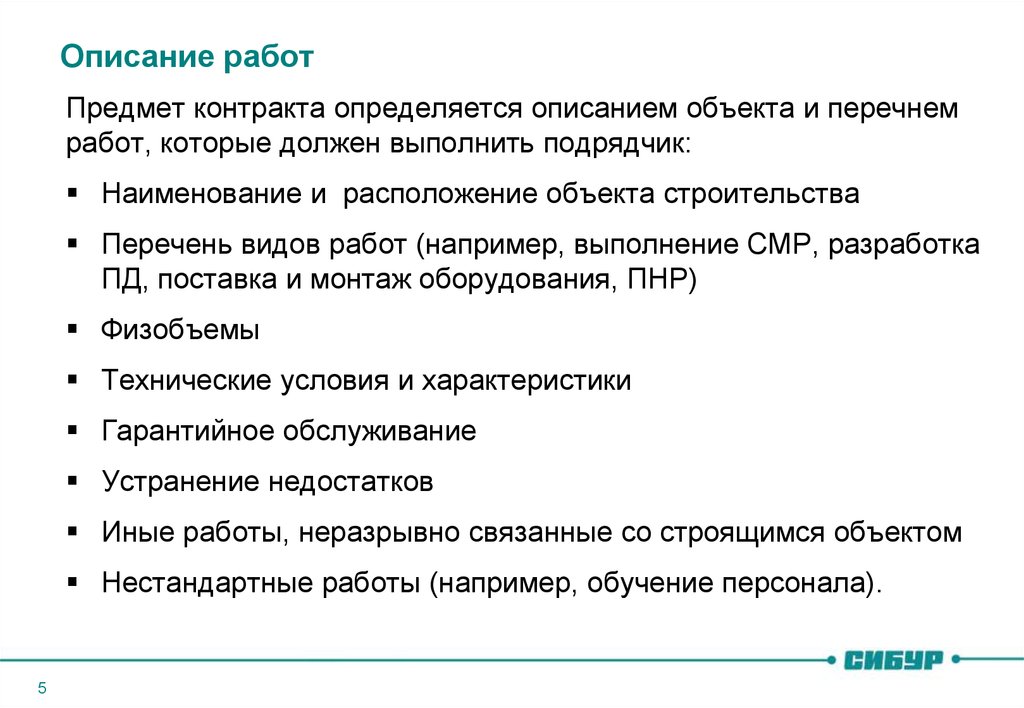 Описание работ

Предмет контракта определяется описанием объекта и перечнем работ, которые должен выполнить подрядчик:

▪ Наименование и  расположение объекта строительства

▪ Перечень видов работ (например, выполнение СМР, разработка ПД, поставка и монтаж оборудования, ПНР)

▪ Физобъемы

▪ Технические условия и характеристики

▪ Гарантийное обслуживание

▪ Устранение недостатков

▪ Иные работы, неразрывно связанные со строящимся объектом

▪ Нестандартные работы (например, обучение персонала).

СИБУР

5